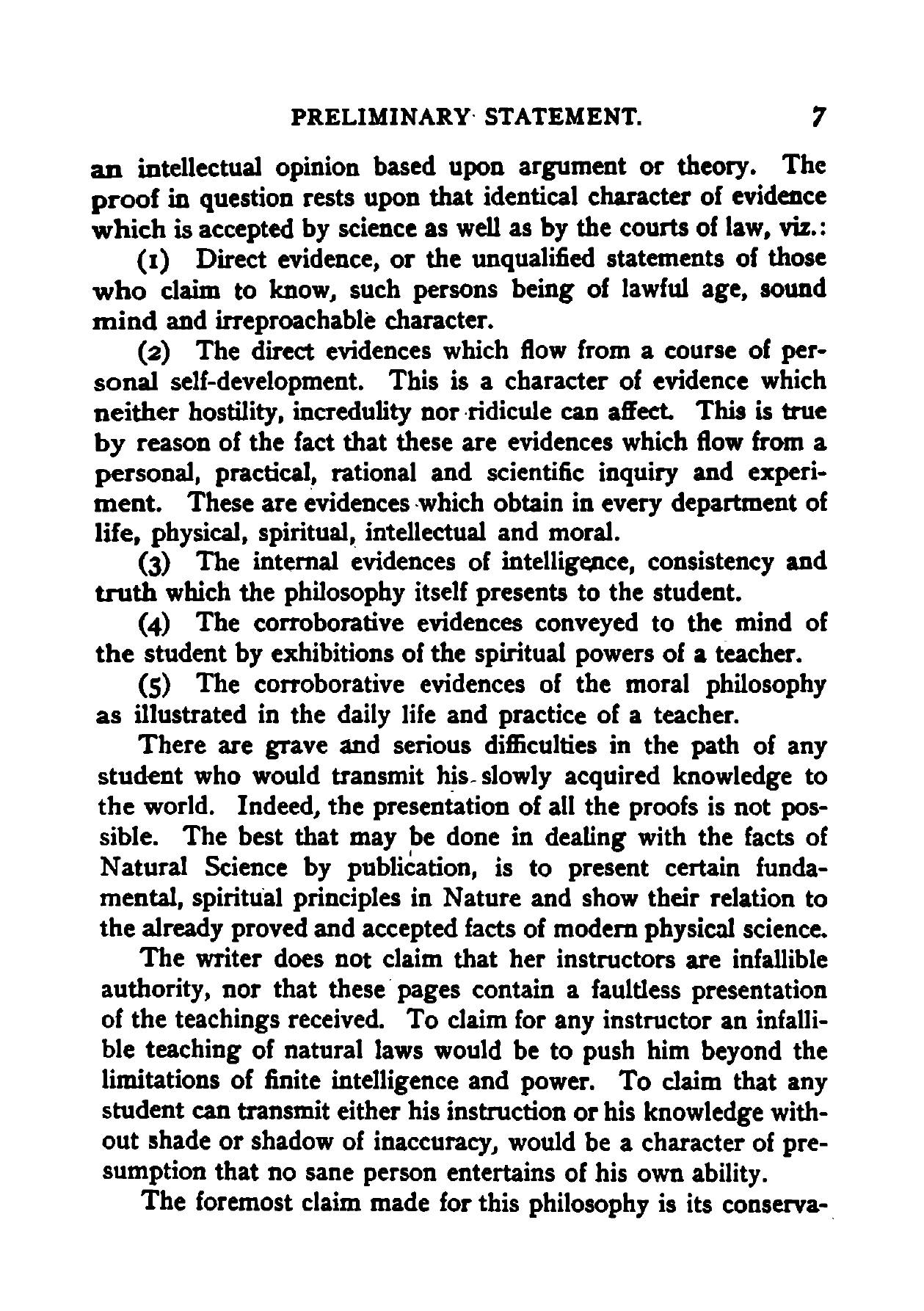 PRELIMINARY STATEMENT. 7

an intellectual opinion based upon argument or theory. The proof in question rests upon that identical character of evidence which is accepted by science as well as by the courts of law, viz.:

(1) Direct evidence, or the unqualified statements of those who claim to know, such persons being of lawful age, sound mind and irreproachable character.

(2) The direct evidences which flow from a course of personal self-development. This is a character of evidence which neither hostility, incredulity nor ridicule can affect. This is true by reason of the fact that these are evidences which flow from a personal, practical, rational and scientific inquiry and experiment. These are evidences which obtain in every department of life, physical, spiritual, intellectual and moral.

(3) The internal evidences of intelligence, consistency and truth which the philosophy itself presents to the student.

(4) The corroborative evidences conveyed to the mind of the student by exhibitions of the spiritual powers of a teacher.

(5) The corroborative evidences of the moral philosophy as illustrated in the daily life and practice of a teacher.

There are grave and serious difficulties in the path of any student who would transmit his slowly acquired knowledge to the world. Indeed, the presentation of all the proofs is not possible. The best that may be done in dealing with the facts of Natural Science by publication, is to present certain fundamental, spiritual principles in Nature and show their relation to the already proved and accepted facts of modern physical science.

The writer does not claim that her instructors are infallible authority, nor that these pages contain a faultless presentation of the teachings received. To claim for any instructor an infallible teaching of natural laws would be to push him beyond the limitations of finite intelligence and power. To claim that any student can transmit either his instruction or his knowledge without shade or shadow of inaccuracy, would be a character of presumption that no sane person entertains of his own ability.

The foremost claim made for this philosophy is its conserva-